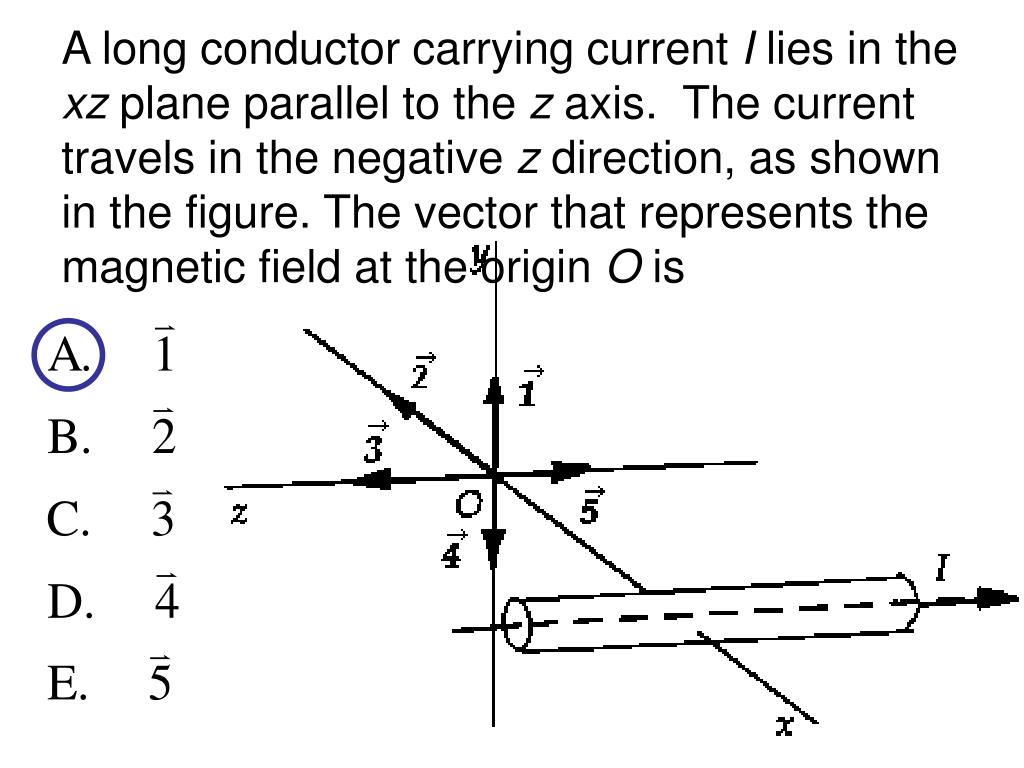 A long conductor carrying current I lies in the xz plane parallel to the z axis. The current travels in the negative z direction, as shown in the figure. The vector that represents the magnetic field at the origin O is

A. $\vec{1}$

B. $\vec{2}$

C. $\vec{3}$

D. $\vec{4}$

E. $\vec{5}$

y
$\vec{2}$
$\vec{1}$
$\vec{3}$
z
O
$\vec{5}$
$\vec{4}$
I
x